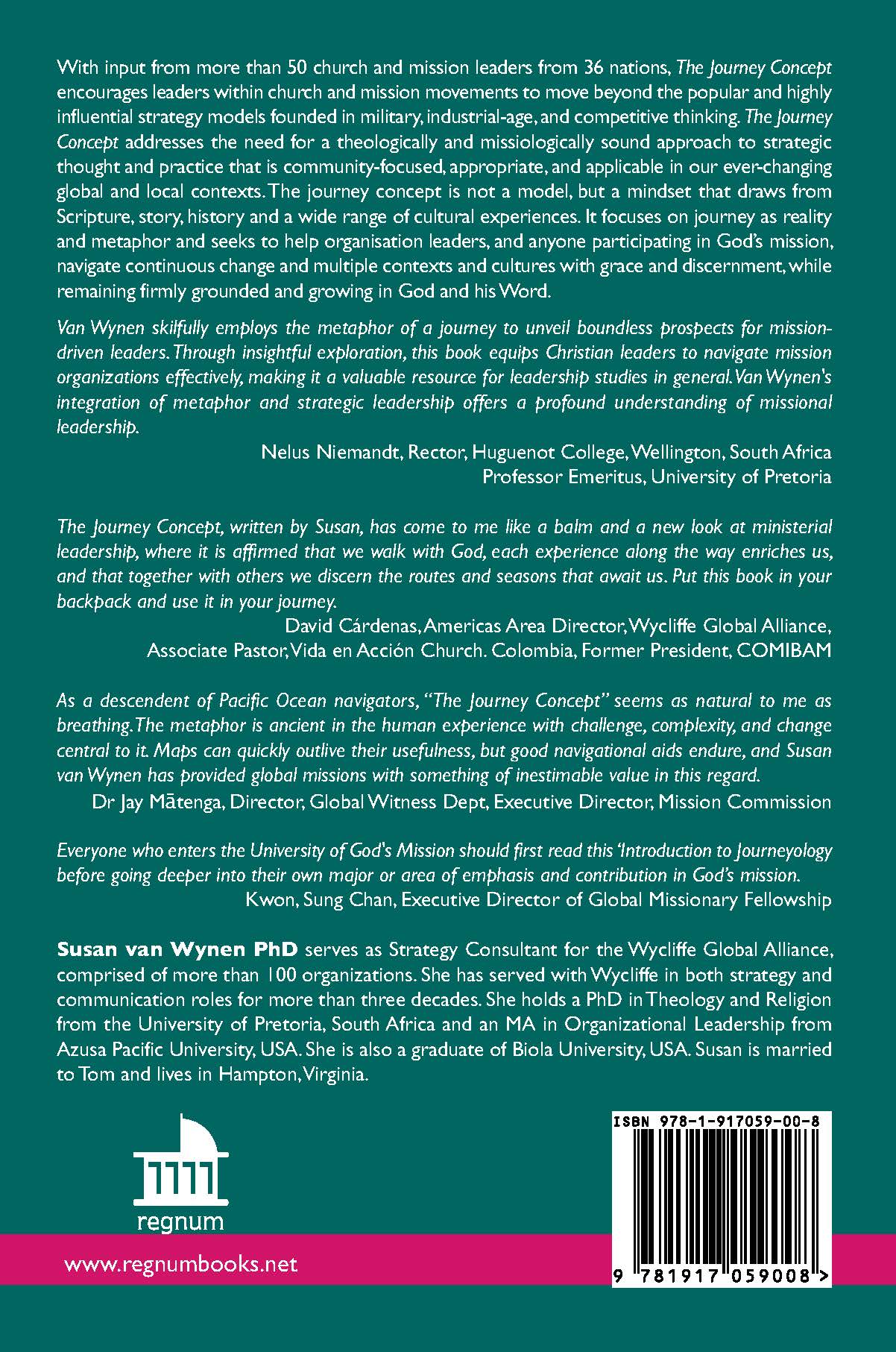 With input from more than 50 church and mission leaders from 36 nations, The Journey Concept encourages leaders within church and mission movements to move beyond the popular and highly influential strategy models founded in military, industrial-age, and competitive thinking. The Journey Concept addresses the need for a theologically and missiologically sound approach to strategic thought and practice that is community-focused, appropriate, and applicable in our ever-changing global and local contexts. The journey concept is not a model, but a mindset that draws from Scripture, story, history and a wide range of cultural experiences. It focuses on journey as reality and metaphor and seeks to help organisation leaders, and anyone participating in God's mission, navigate continuous change and multiple contexts and cultures with grace and discernment, while remaining firmly grounded and growing in God and his Word.

Van Wynen skilfully employs the metaphor of a journey to unveil boundless prospects for mission-driven leaders. Through insightful exploration, this book equips Christian leaders to navigate mission organizations effectively, making it a valuable resource for leadership studies in general. Van Wynen's integration of metaphor and strategic leadership offers a profound understanding of missional leadership.

Nelus Niemandt, Rector, Huguenot College, Wellington, South Africa
Professor Emeritus, University of Pretoria

The Journey Concept, written by Susan, has come to me like a balm and a new look at ministerial leadership, where it is affirmed that we walk with God, each experience along the way enriches us, and that together with others we discern the routes and seasons that await us. Put this book in your backpack and use it in your journey.

David Cárdenas, Americas Area Director, Wycliffe Global Alliance, Associate Pastor, Vida en Acción Church. Colombia, Former President, COMIBAM

As a descendent of Pacific Ocean navigators, "The Journey Concept" seems as natural to me as breathing. The metaphor is ancient in the human experience with challenge, complexity, and change central to it. Maps can quickly outlive their usefulness, but good navigational aids endure, and Susan van Wynen has provided global missions with something of inestimable value in this regard.

Dr Jay Mātenga, Director, Global Witness Dept, Executive Director, Mission Commission

Everyone who enters the University of God's Mission should first read this 'Introduction to Journeyology before going deeper into their own major or area of emphasis and contribution in God's mission.

Kwon, Sung Chan, Executive Director of Global Missionary Fellowship

Susan van Wynen PhD serves as Strategy Consultant for the Wycliffe Global Alliance, comprised of more than 100 organizations. She has served with Wycliffe in both strategy and communication roles for more than three decades. She holds a PhD in Theology and Religion from the University of Pretoria, South Africa and an MA in Organizational Leadership from Azusa Pacific University, USA. She is also a graduate of Biola University, USA. Susan is married to Tom and lives in Hampton, Virginia.

regnum

www.regnumbooks.net

ISBN 978-1-917059-00-8

9 781917 059008 >